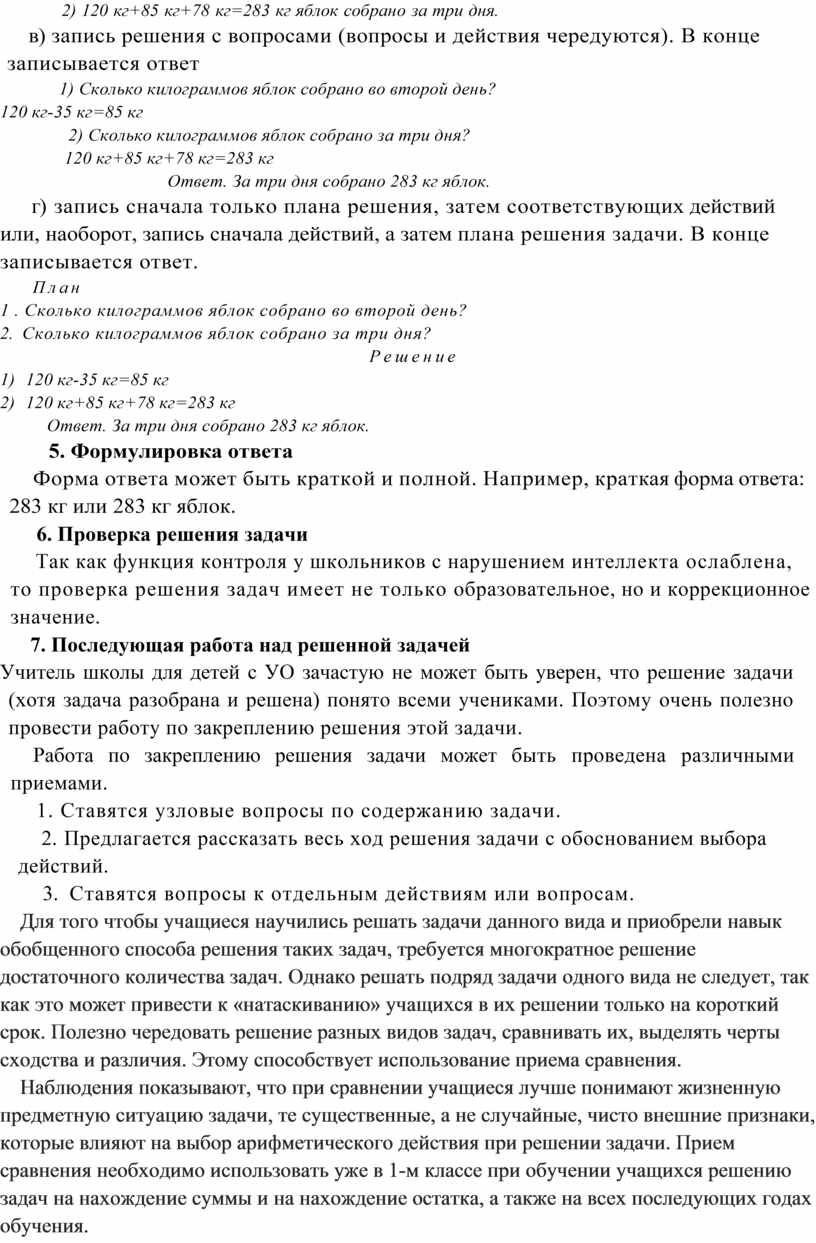 2) 120 кг+85 кг+78 кг=283 кг яблок собрано за три дня.

в) запись решения с вопросами (вопросы и действия чередуются). В конце записывается ответ

1) Сколько килограммов яблок собрано во второй день?

120 кг-35 кг=85 кг

2) Сколько килограммов яблок собрано за три дня?

120 кг+85 кг+78 кг=283 кг

Ответ. За три дня собрано 283 кг яблок.

г) запись сначала только плана решения, затем соответствующих действий или, наоборот, запись сначала действий, а затем плана решения задачи. В конце записывается ответ.

План

1 . Сколько килограммов яблок собрано во второй день?

2. Сколько килограммов яблок собрано за три дня?

Решение

1) 120 кг-35 кг=85 кг

2) 120 кг+85 кг+78 кг=283 кг

Ответ. За три дня собрано 283 кг яблок.

5. Формулировка ответа

Форма ответа может быть краткой и полной. Например, краткая форма ответа: 283 кг или 283 кг яблок.

6. Проверка решения задачи

Так как функция контроля у школьников с нарушением интеллекта ослаблена, то проверка решения задач имеет не только образовательное, но и коррекционное значение.

7. Последующая работа над решенной задачей

Учитель школы для детей с УО зачастую не может быть уверен, что решение задачи (хотя задача разобрана и решена) понято всеми учениками. Поэтому очень полезно провести работу по закреплению решения этой задачи.

Работа по закреплению решения задачи может быть проведена различными приемами.

1. Ставятся узловые вопросы по содержанию задачи.

2. Предлагается рассказать весь ход решения задачи с обоснованием выбора действий.

3. Ставятся вопросы к отдельным действиям или вопросам.

Для того чтобы учащиеся научились решать задачи данного вида и приобрели навык обобщенного способа решения таких задач, требуется многократное решение достаточного количества задач. Однако решать подряд задачи одного вида не следует, так как это может привести к «натаскиванию» учащихся в их решении только на короткий срок. Полезно чередовать решение разных видов задач, сравнивать их, выделять черты сходства и различия. Этому способствует использование приема сравнения.

Наблюдения показывают, что при сравнении учащиеся лучше понимают жизненную предметную ситуацию задачи, те существенные, а не случайные, чисто внешние признаки, которые влияют на выбор арифметического действия при решении задачи. Прием сравнения необходимо использовать уже в 1-м классе при обучении учащихся решению задач на нахождение суммы и на нахождение остатка, а также на всех последующих годах обучения.